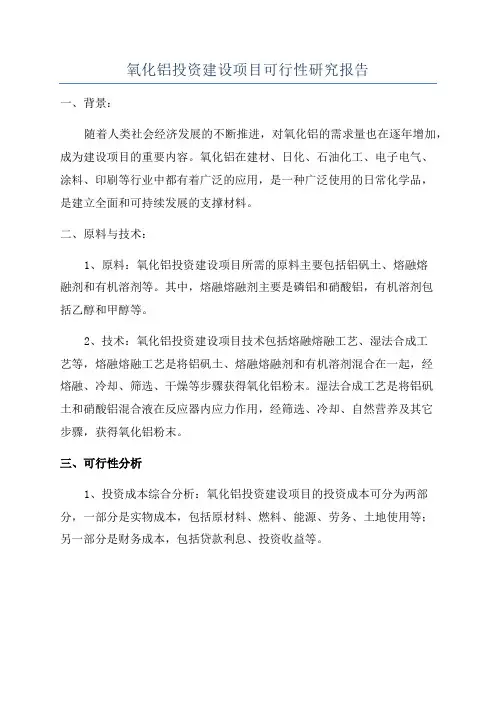 氧化铝投资建设项目可行性研究报告

一、背景：

随着人类社会经济发展的不断推进，对氧化铝的需求量也在逐年增加，成为建设项目的重要内容。氧化铝在建材、日化、石油化工、电子电气、涂料、印刷等行业中都有着广泛的应用，是一种广泛使用的日常化学品，是建立全面和可持续发展的支撑材料。

二、原料与技术：

1、原料：氧化铝投资建设项目所需的原料主要包括铝矾土、熔融熔融剂和有机溶剂等。其中，熔融熔融剂主要是磷铝和硝酸铝，有机溶剂包括乙醇和甲醇等。

2、技术：氧化铝投资建设项目技术包括熔融熔融工艺、湿法合成工艺等，熔融熔融工艺是将铝矾土、熔融熔融剂和有机溶剂混合在一起，经熔融、冷却、筛选、干燥等步骤获得氧化铝粉末。湿法合成工艺是将铝矾土和硝酸铝混合液在反应器内应力作用，经筛选、冷却、自然营养及其它步骤，获得氧化铝粉末。

三、可行性分析

1、投资成本综合分析：氧化铝投资建设项目的投资成本可分为两部分，一部分是实物成本，包括原材料、燃料、能源、劳务、土地使用等；另一部分是财务成本，包括贷款利息、投资收益等。